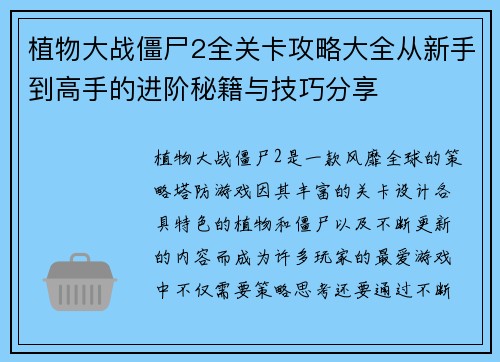 植物大战僵尸2全关卡攻略大全从新手到高手的进阶秘籍与技巧分享

植物大战僵尸2是一款风靡全球的策略塔防游戏因其丰富的关卡设计各具特色的植物和僵尸以及不断更新的内容而成为许多玩家的最爱游戏中不仅需要策略思考还要通过不断